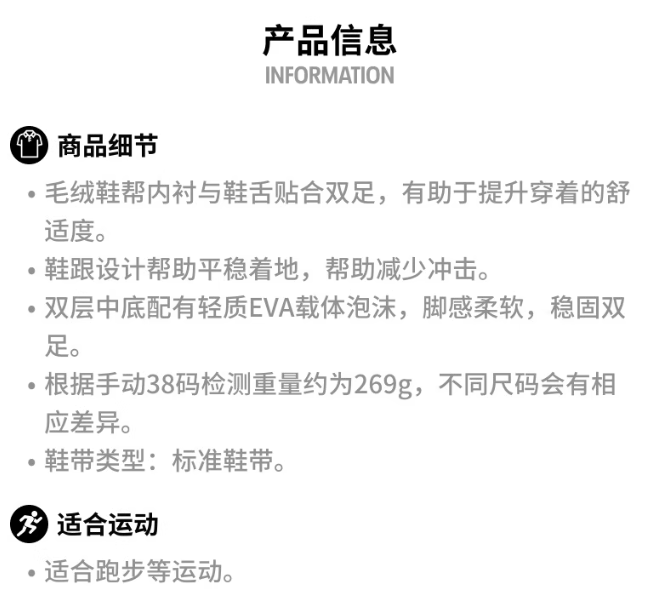 产品信息
INFORMATION

商品细节

• 毛绒鞋帮内衬与鞋舌贴合双足，有助于提升穿着的舒适度。
• 鞋跟设计帮助平稳着地，帮助减少冲击。
• 双层中底配有轻质EVA载体泡沫，脚感柔软，稳固双足。
• 根据手动38码检测重量约为269g，不同尺码会有相应差异。
• 鞋带类型：标准鞋带。

适合运动

• 适合跑步等运动。